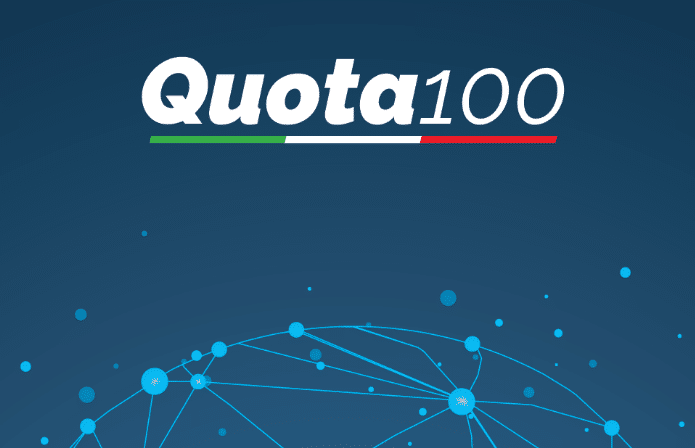 Quota100